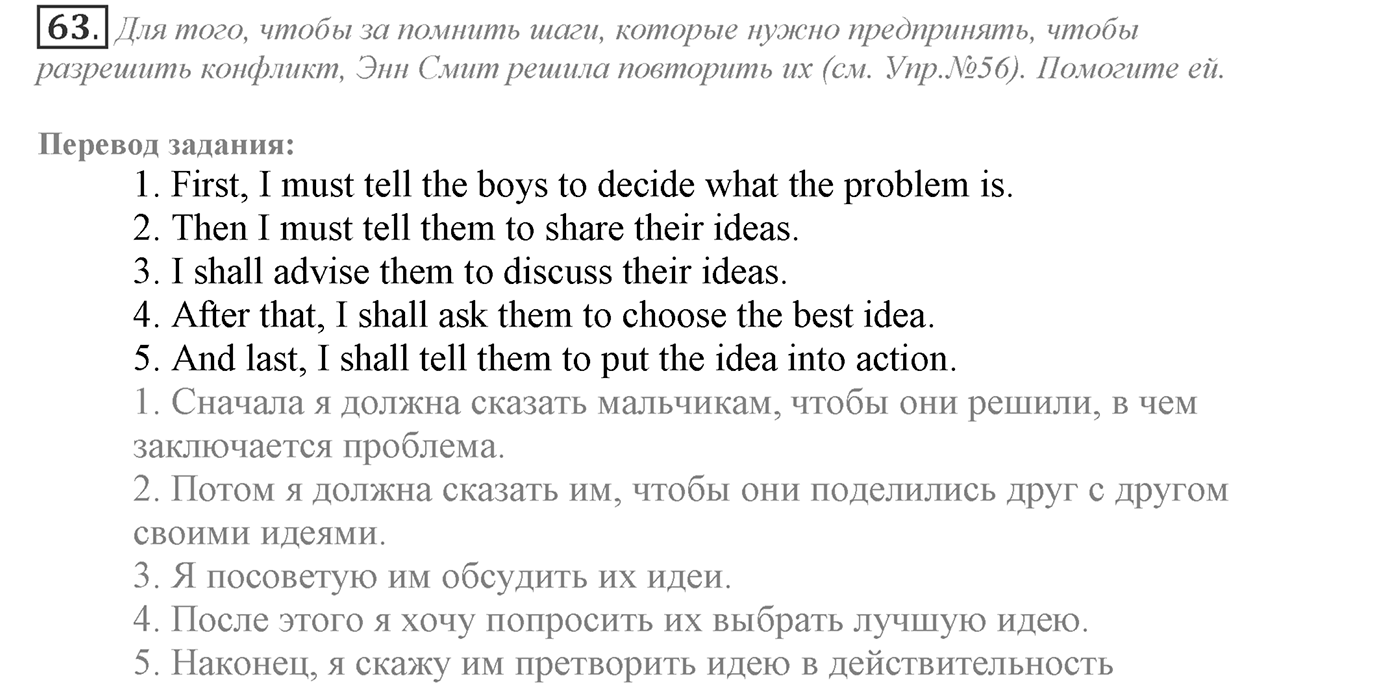 63. Для того, чтобы за помнить шаги, которые нужно предпринять, чтобы разрешить конфликт, Энн Смит решила повторить их (см. Упр.№56). Помогите ей.

Перевод задания:

1. First, I must tell the boys to decide what the problem is.
2. Then I must tell them to share their ideas.
3. I shall advise them to discuss their ideas.
4. After that, I shall ask them to choose the best idea.
5. And last, I shall tell them to put the idea into action.
1. Сначала я должна сказать мальчикам, чтобы они решили, в чем заключается проблема.
2. Потом я должна сказать им, чтобы они поделились друг с другом своими идеями.
3. Я посоветую им обсудить их идеи.
4. После этого я хочу попросить их выбрать лучшую идею.
5. Наконец, я скажу им претворить идею в действительность